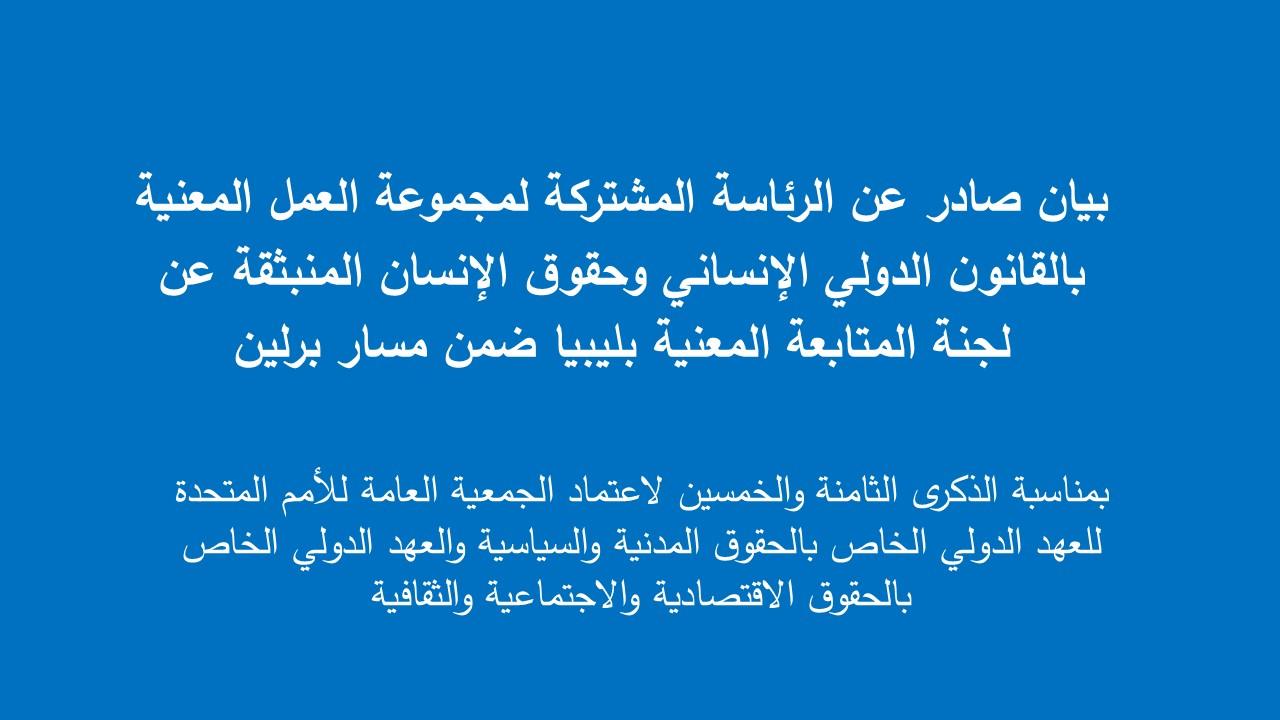 بيان صادر عن الرئاسة المشتركة لمجموعة العمل المعنية بالقانون الدولي الإنساني وحقوق الإنسان المنبثقة عن لجنة المتابعة المعنية بليبيا ضمن مسار برلين

بمناسبة الذكرى الثامنة والخمسين لاعتماد الجمعية العامة للأمم المتحدة للعهد الدولي الخاص بالحقوق المدنية والسياسية والعهد الدولي الخاص بالحقوق الاقتصادية والاجتماعية والثقافية